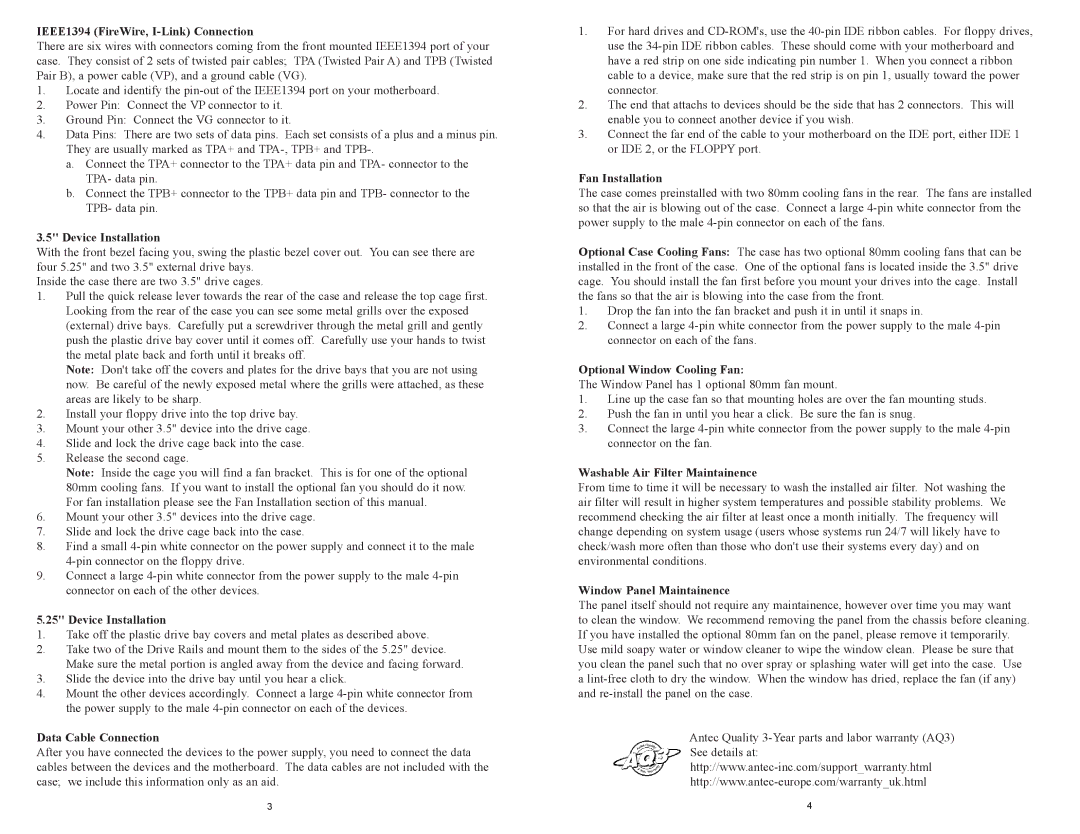 IEEE1394 (FireWire, I-Link) Connection

There are six wires with connectors coming from the front mounted IEEE1394 port of your case. They consist of 2 sets of twisted pair cables; TPA (Twisted Pair A) and TPB (Twisted Pair B), a power cable (VP), and a ground cable (VG).

1. Locate and identify the pin-out of the IEEE1394 port on your motherboard.
2. Power Pin: Connect the VP connector to it.
3. Ground Pin: Connect the VG connector to it.
4. Data Pins: There are two sets of data pins. Each set consists of a plus and a minus pin. They are usually marked as TPA+ and TPA-, TPB+ and TPB-.
a. Connect the TPA+ connector to the TPA+ data pin and TPA- connector to the TPA- data pin.
b. Connect the TPB+ connector to the TPB+ data pin and TPB- connector to the TPB- data pin.

3.5" Device Installation

With the front bezel facing you, swing the plastic bezel cover out. You can see there are four 5.25" and two 3.5" external drive bays.
Inside the case there are two 3.5" drive cages.

1. Pull the quick release lever towards the rear of the case and release the top cage first. Looking from the rear of the case you can see some metal grills over the exposed (external) drive bays. Carefully put a screwdriver through the metal grill and gently push the plastic drive bay cover until it comes off. Carefully use your hands to twist the metal plate back and forth until it breaks off.
Note: Don't take off the covers and plates for the drive bays that you are not using now. Be careful of the newly exposed metal where the grills were attached, as these areas are likely to be sharp.
2. Install your floppy drive into the top drive bay.
3. Mount your other 3.5" device into the drive cage.
4. Slide and lock the drive cage back into the case.
5. Release the second cage.
Note: Inside the cage you will find a fan bracket. This is for one of the optional 80mm cooling fans. If you want to install the optional fan you should do it now. For fan installation please see the Fan Installation section of this manual.
6. Mount your other 3.5" devices into the drive cage.
7. Slide and lock the drive cage back into the case.
8. Find a small 4-pin white connector on the power supply and connect it to the male 4-pin connector on the floppy drive.
9. Connect a large 4-pin white connector from the power supply to the male 4-pin connector on each of the other devices.

5.25" Device Installation

1. Take off the plastic drive bay covers and metal plates as described above.
2. Take two of the Drive Rails and mount them to the sides of the 5.25" device. Make sure the metal portion is angled away from the device and facing forward.
3. Slide the device into the drive bay until you hear a click.
4. Mount the other devices accordingly. Connect a large 4-pin white connector from the power supply to the male 4-pin connector on each of the devices.

Data Cable Connection

After you have connected the devices to the power supply, you need to connect the data cables between the devices and the motherboard. The data cables are not included with the case; we include this information only as an aid.

3

1. For hard drives and CD-ROM's, use the 40-pin IDE ribbon cables. For floppy drives, use the 34-pin IDE ribbon cables. These should come with your motherboard and have a red strip on one side indicating pin number 1. When you connect a ribbon cable to a device, make sure that the red strip is on pin 1, usually toward the power connector.
2. The end that attachs to devices should be the side that has 2 connectors. This will enable you to connect another device if you wish.
3. Connect the far end of the cable to your motherboard on the IDE port, either IDE 1 or IDE 2, or the FLOPPY port.

Fan Installation

The case comes preinstalled with two 80mm cooling fans in the rear. The fans are installed so that the air is blowing out of the case. Connect a large 4-pin white connector from the power supply to the male 4-pin connector on each of the fans.

Optional Case Cooling Fans: The case has two optional 80mm cooling fans that can be installed in the front of the case. One of the optional fans is located inside the 3.5" drive cage. You should install the fan first before you mount your drives into the cage. Install the fans so that the air is blowing into the case from the front.

1. Drop the fan into the fan bracket and push it in until it snaps in.
2. Connect a large 4-pin white connector from the power supply to the male 4-pin connector on each of the fans.

Optional Window Cooling Fan:

The Window Panel has 1 optional 80mm fan mount.

1. Line up the case fan so that mounting holes are over the fan mounting studs.
2. Push the fan in until you hear a click. Be sure the fan is snug.
3. Connect the large 4-pin white connector from the power supply to the male 4-pin connector on the fan.

Washable Air Filter Maintainence

From time to time it will be necessary to wash the installed air filter. Not washing the air filter will result in higher system temperatures and possible stability problems. We recommend checking the air filter at least once a month initially. The frequency will change depending on system usage (users whose systems run 24/7 will likely have to check/wash more often than those who don't use their systems every day) and on environmental conditions.

Window Panel Maintainence

The panel itself should not require any maintainence, however over time you may want to clean the window. We recommend removing the panel from the chassis before cleaning. If you have installed the optional 80mm fan on the panel, please remove it temporarily. Use mild soapy water or window cleaner to wipe the window clean. Please be sure that you clean the panel such that no over spray or splashing water will get into the case. Use a lint-free cloth to dry the window. When the window has dried, replace the fan (if any) and re-install the panel on the case.

AQ3

Antec Quality 3-Year parts and labor warranty (AQ3)
See details at:
http://www.antec-inc.com/support_warranty.html
http://www.antec-europe.com/warranty_uk.html

4